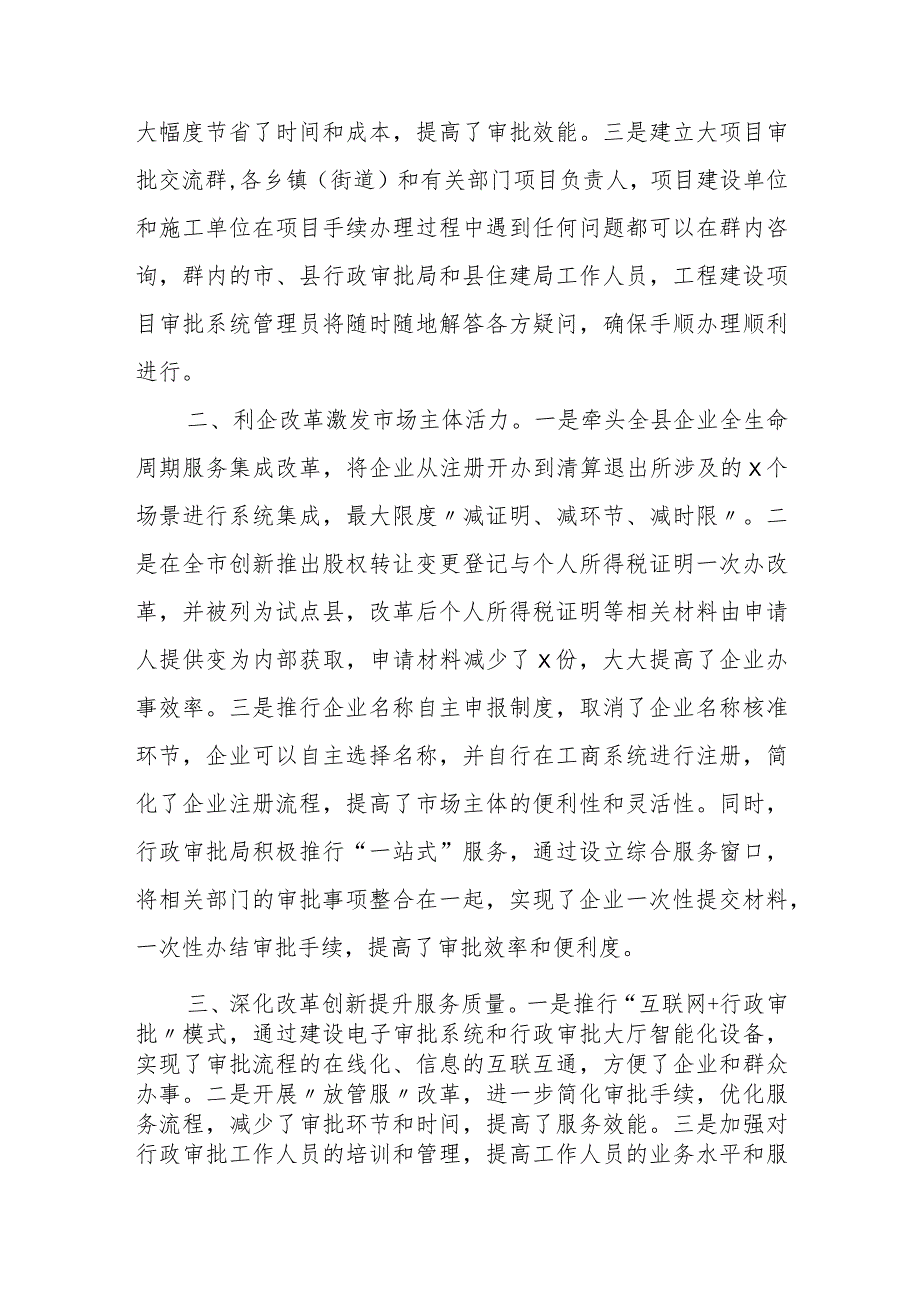 大幅度节省了时间和成本，提高了审批效能。三是建立大项目审批交流群,各乡镇（街道）和有关部门项目负责人，项目建设单位和施工单位在项目手续办理过程中遇到任何问题都可以在群内咨询，群内的市、县行政审批局和县住建局工作人员，工程建设项目审批系统管理员将随时随地解答各方疑问，确保手顺办理顺利进行。

二、利企改革激发市场主体活力。一是牵头全县企业全生命周期服务集成改革，将企业从注册开办到清算退出所涉及的X个场景进行系统集成，最大限度〃减证明、减环节、减时限〃。二是在全市创新推出股权转让变更登记与个人所得税证明一次办改革，并被列为试点县，改革后个人所得税证明等相关材料由申请人提供变为内部获取，申请材料减少了X份，大大提高了企业办事效率。三是推行企业名称自主申报制度，取消了企业名称核准环节，企业可以自主选择名称，并自行在工商系统进行注册，简化了企业注册流程，提高了市场主体的便利性和灵活性。同时，行政审批局积极推行“一站式”服务，通过设立综合服务窗口，将相关部门的审批事项整合在一起，实现了企业一次性提交材料，一次性办结审批手续，提高了审批效率和便利度。

三、深化改革创新提升服务质量。一是推行“互联网+行政审批〃模式，通过建设电子审批系统和行政审批大厅智能化设备，实现了审批流程的在线化、信息的互联互通，方便了企业和群众办事。二是开展〃放管服〃改革，进一步简化审批手续，优化服务流程，减少了审批环节和时间，提高了服务效能。三是加强对行政审批工作人员的培训和管理，提高工作人员的业务水平和服